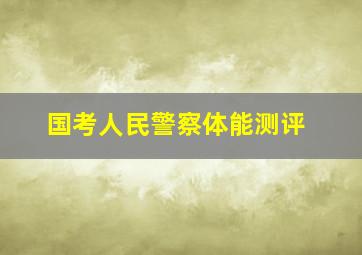 国考人民警察体能测评